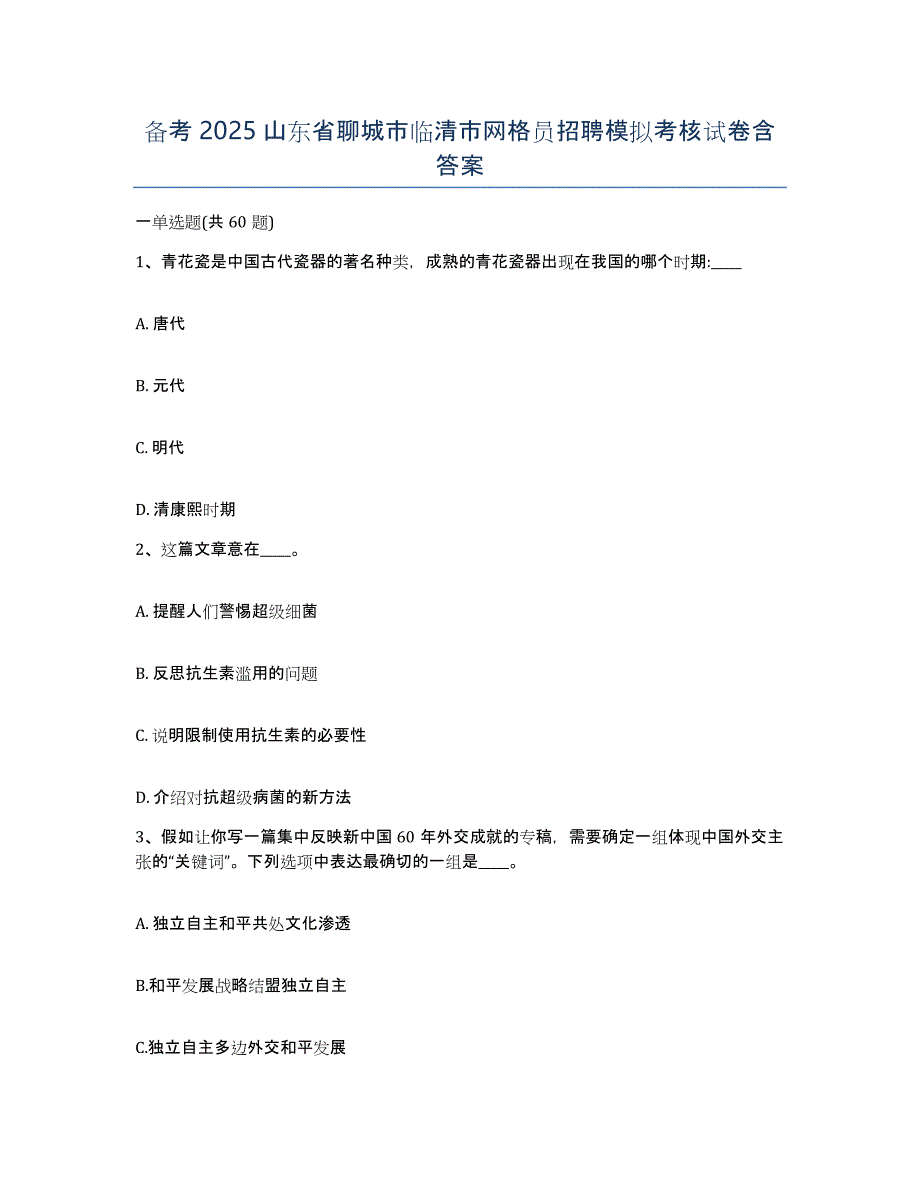 备考 2025 山东省聊城市临清市网格员招聘模拟考核试卷含答案

一单选题(共 60 题)

1、青花瓷是中国古代瓷器的著名种类，成熟的青花瓷器出现在我国的哪个时期:____

A. 唐代

B. 元代

C. 明代

D. 清康熙时期

2、这篇文章意在____。

A. 提醒人们警惕超级细菌

B. 反思抗生素滥用的问题

C. 说明限制使用抗生素的必要性

D. 介绍对抗超级病菌的新方法

3、假如让你写一篇集中反映新中国 60 年外交成就的专稿，需要确定一组体现中国外交主张的“关键词”。下列选项中表达最确切的一组是____。

A. 独立自主和平共处文化渗透

B.和平发展战略结盟独立自主

C.独立自主多边外交和平发展